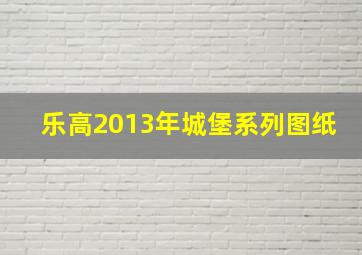 乐高2013年城堡系列图纸